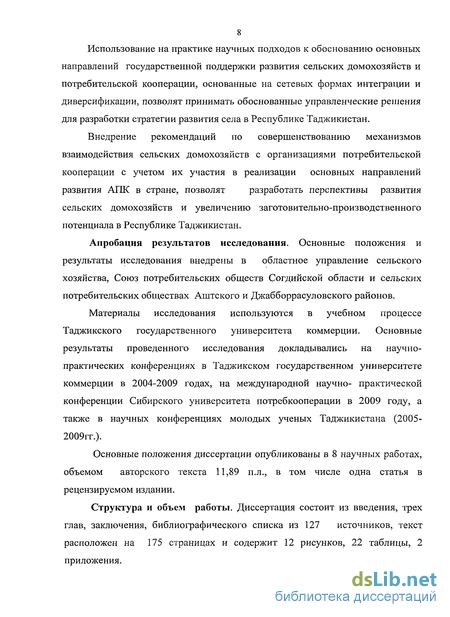 8

Использование на практике научных подходов к обоснованию основных направлений государственной поддержки развития сельских домохозяйств и потребительской кооперации, основанные на сетевых формах интеграции и диверсификации, позволят принимать обоснованные управленческие решения для разработки стратегии развития села в Республике Таджикистан.

Внедрение рекомендаций по совершенствованию механизмов взаимодействия сельских домохозяйств с организациями потребительской кооперации с учетом их участия в реализации основных направлений развития АПК в стране, позволят разработать перспективы развития сельских домохозяйств и увеличению заготовительно-производственного потенциала в Республике Таджикистан.

Апробация результатов исследования. Основные положения и результаты исследования внедрены в областное управление сельского хозяйства, Союз потребительских обществ Согдийской области и сельских потребительских обществах Аштского и Джабборрасуловского районов.

Материалы исследования используются в учебном процессе Таджикского государственного университета коммерции. Основные результаты проведенного исследования докладывались на научно-практических конференциях в Таджикском государственном университете коммерции в 2004-2009 годах, на международной научно- практической конференции Сибирского университета потребкооперации в 2009 году, а также в научных конференциях молодых ученых Таджикистана (2005-2009гг.).

Основные положения диссертации опубликованы в 8 научных работах, объемом авторского текста 11,89 п.л., в том числе одна статья в рецензируемом издании.

Структура и объем работы. Диссертация состоит из введения, трех глав, заключения, библиографического списка из 127 источников, текст расположен на 175 страницах и содержит 12 рисунков, 22 таблицы, 2 приложения.

dsLib.net
библиотека диссертаций